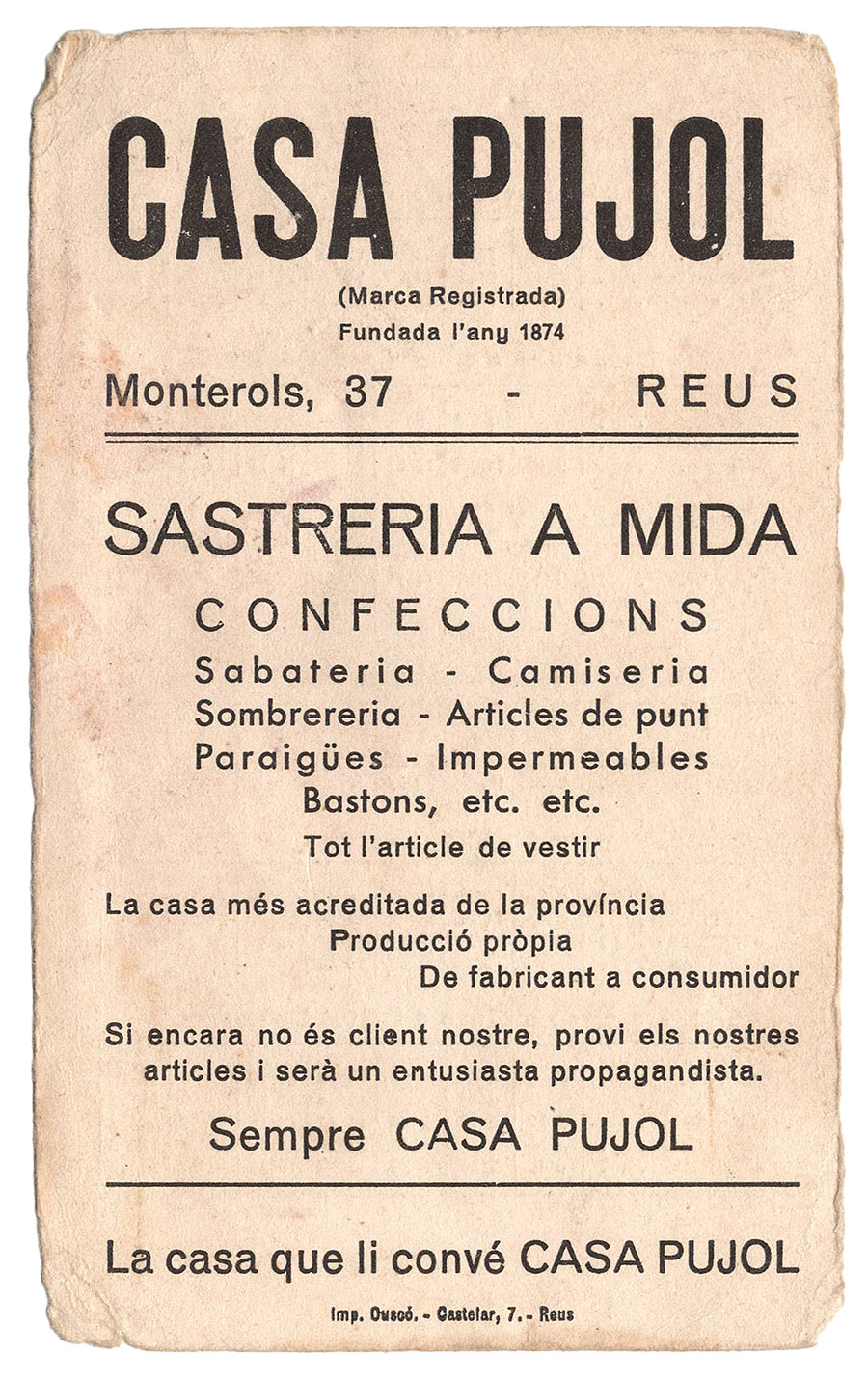 CASA PUJOL

(Marca Registrada)
Fundada l'any 1874

Monterols, 37 - REUS

SASTRERIA A MIDA

CONFECCIONS
Sabateria - Camiseria
Sombrereria - Articles de punt
Paraigües - Impermeables
Bastons, etc. etc.
Tot l'article de vestir

La casa més acreditada de la província
Producció pròpia
De fabricant a consumidor

Si encara no és client nostre, provi els nostres articles i serà un entusiasta propagandista.

Sempre CASA PUJOL

La casa que li convé CASA PUJOL

Imp. Ouscó. - Castelar, 7. - Reus